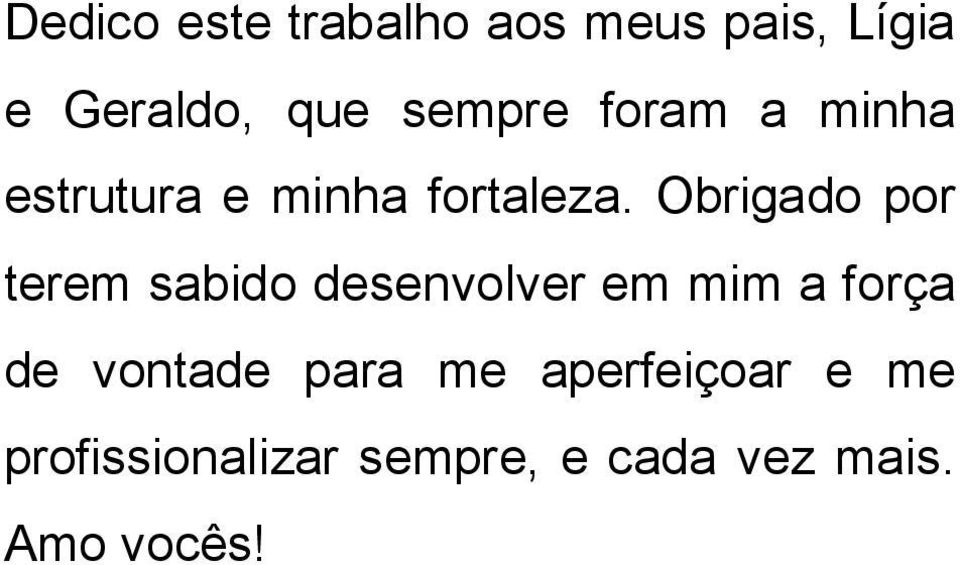 Dedico este trabalho aos meus pais, Lígia e Geraldo, que sempre foram a minha estrutura e minha fortaleza. Obrigado por terem sabido desenvolver em mim a força de vontade para me aperfeiçoar e me profissionalizar sempre, e cada vez mais. Amo vocês!